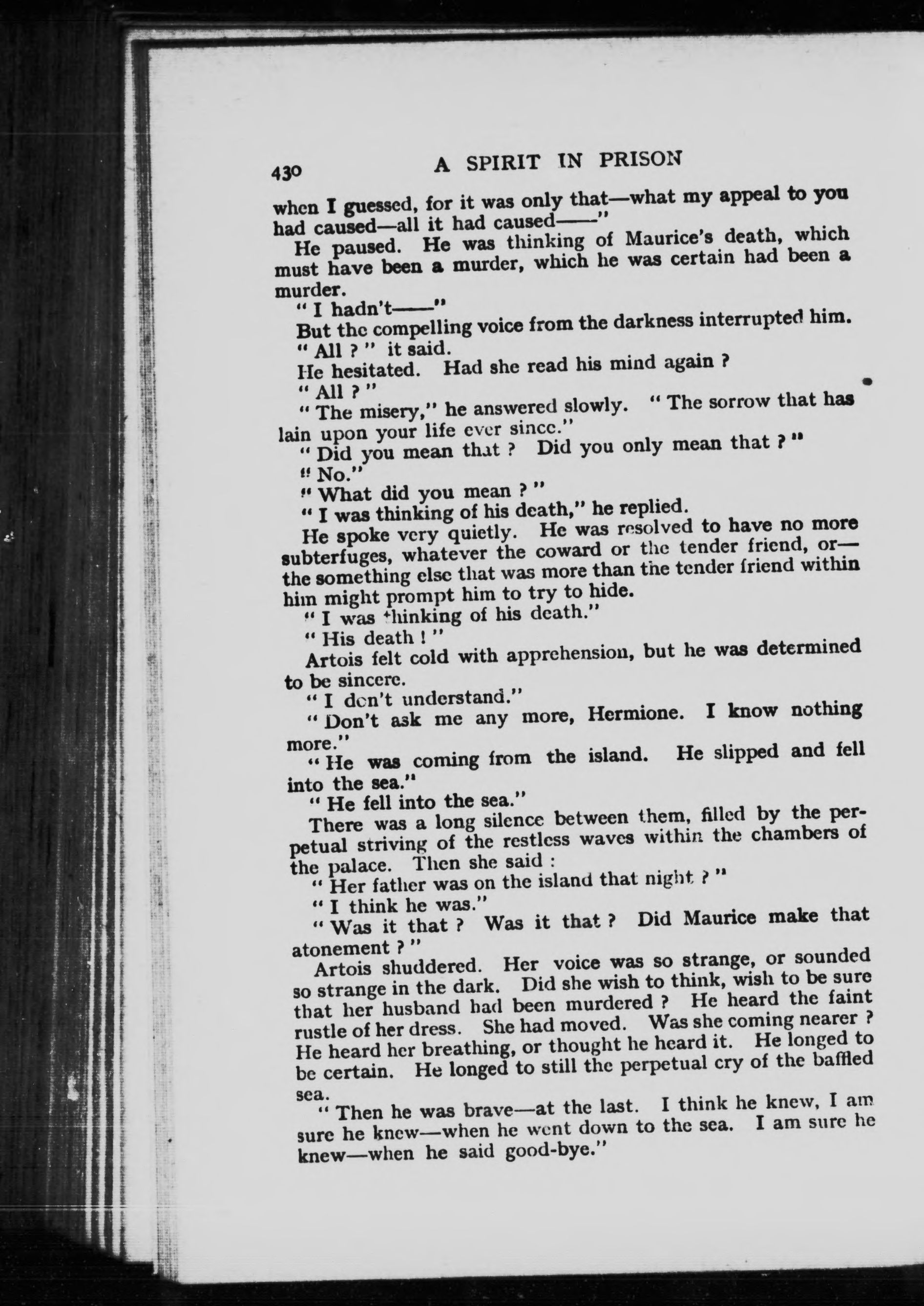 430 A SPIRIT IN PRISON

when I guessed, for it was only that—what my appeal to you had caused—all it had caused——"

He paused. He was thinking of Maurice's death, which must have been a murder, which he was certain had been a murder.

"I hadn't——"

But the compelling voice from the darkness interrupted him.

"All ?" it said.

He hesitated. Had she read his mind again ?

"All ?"

"The misery," he answered slowly. "The sorrow that has lain upon your life ever since."

"Did you mean that ? Did you only mean that ?"

"No."

"What did you mean ?"

"I was thinking of his death," he replied.

He spoke very quietly. He was resolved to have no more subterfuges, whatever the coward or the tender friend, or—the something else that was more than the tender friend within him might prompt him to try to hide.

"I was thinking of his death."

"His death !"

Artois felt cold with apprehension, but he was determined to be sincere.

"I don't understand."

"Don't ask me any more, Hermione. I know nothing more."

"He was coming from the island. He slipped and fell into the sea."

"He fell into the sea."

There was a long silence between them, filled by the perpetual striving of the restless waves within the chambers of the palace. Then she said :

"Her father was on the island that night ?"

"I think he was."

"Was it that ? Was it that ? Did Maurice make that atonement ?"

Artois shuddered. Her voice was so strange, or sounded so strange in the dark. Did she wish to think, wish to be sure that her husband had been murdered ? He heard the faint rustle of her dress. She had moved. Was she coming nearer ? He heard her breathing, or thought he heard it. He longed to be certain. He longed to still the perpetual cry of the baffled sea.

"Then he was brave—at the last. I think he knew, I am sure he knew—when he went down to the sea. I am sure he knew—when he said good-bye."